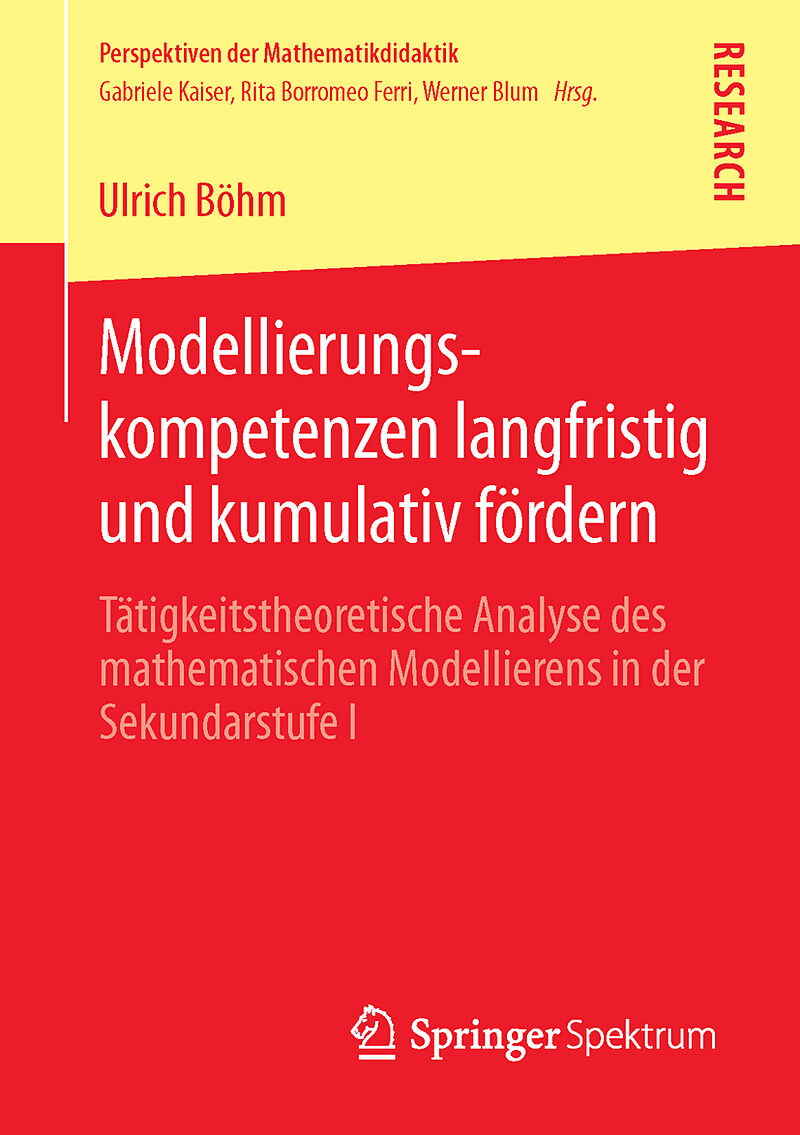 Perspektiven der Mathematikdidaktik
Gabriele Kaiser, Rita Borromeo Ferri, Werner Blum Hrsg.

RESEARCH

Ulrich Böhm

Modellierungskompetenzen langfristig und kumulativ fördern

Tätigkeitstheoretische Analyse des mathematischen Modellierens in der Sekundarstufe I

Springer Spektrum